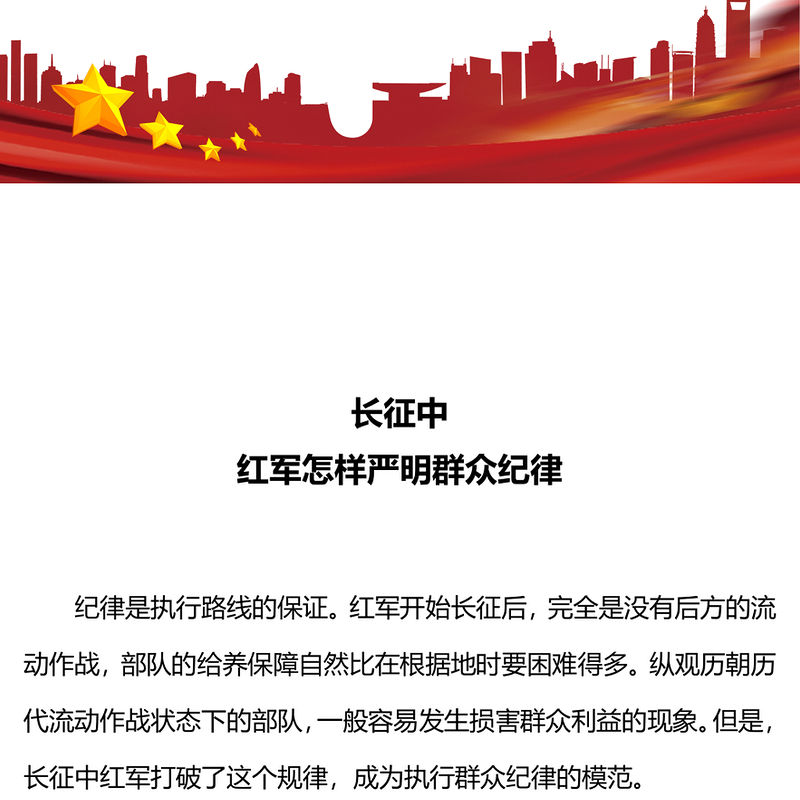 长征中
红军怎样严明群众纪律

纪律是执行路线的保证。红军开始长征后，完全是没有后方的流动作战，部队的给养保障自然比在根据地时要困难得多。纵观历朝历代流动作战状态下的部队，一般容易发生损害群众利益的现象。但是，长征中红军打破了这个规律，成为执行群众纪律的模范。